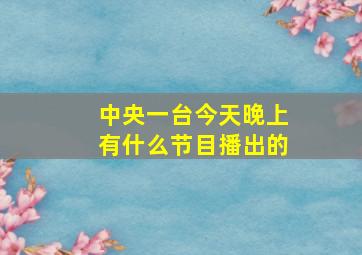 中央一台今天晚上有什么节目播出的